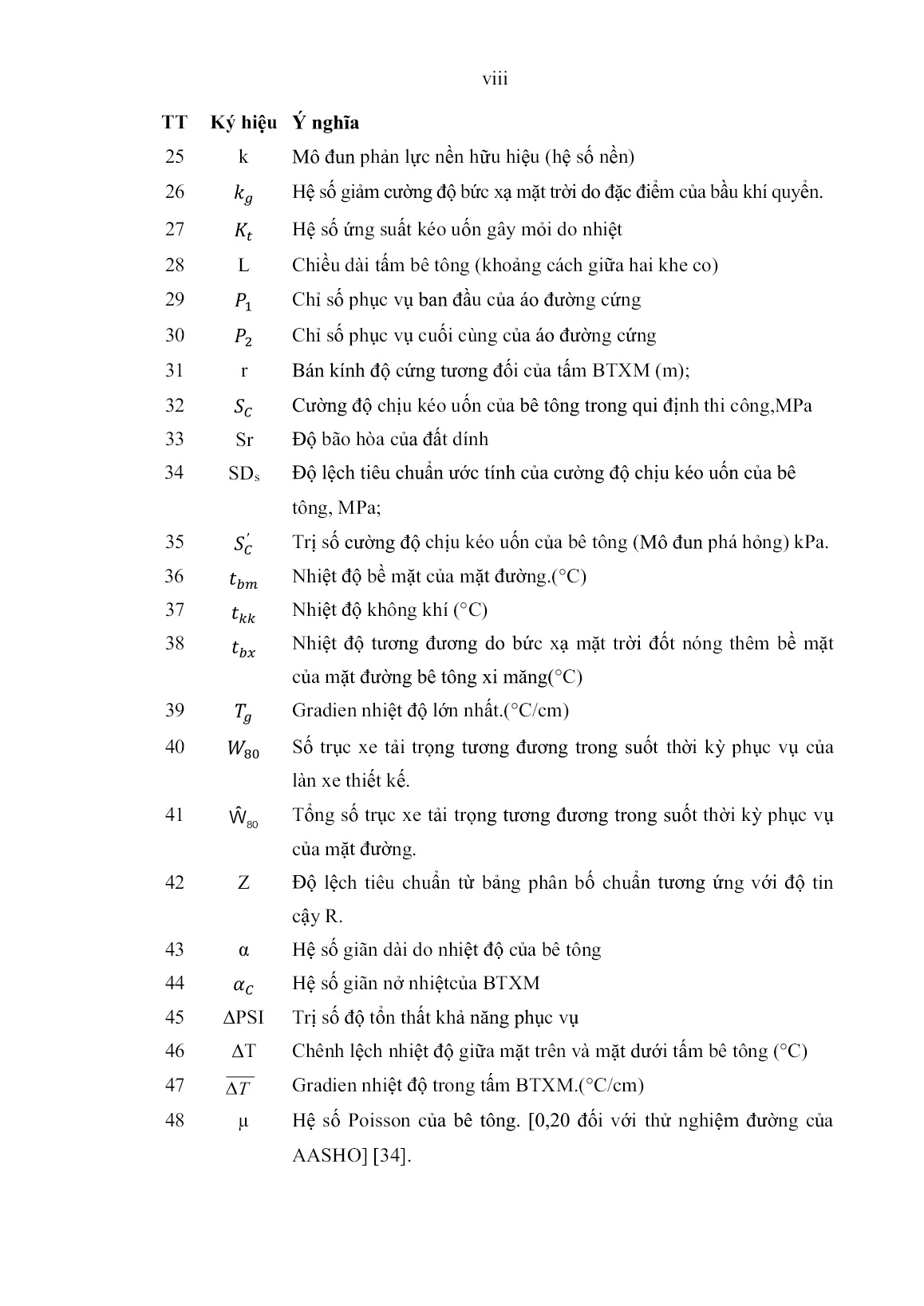 viii

| TT | Ký hiệu | Ý nghĩa |
|---|---|---|
| 25 | k | Mô đun phản lực nền hữu hiệu (hệ số nền) |
| 26 | $k_g$ | Hệ số giảm cường độ bức xạ mặt trời do đặc điểm của bầu khí quyển. |
| 27 | $K_t$ | Hệ số ứng suất kéo uốn gây mỏi do nhiệt |
| 28 | L | Chiều dài tấm bê tông (khoảng cách giữa hai khe co) |
| 29 | $P_1$ | Chỉ số phục vụ ban đầu của áo đường cứng |
| 30 | $P_2$ | Chỉ số phục vụ cuối cùng của áo đường cứng |
| 31 | r | Bán kính độ cứng tương đối của tấm BTXM (m); |
| 32 | $S_C$ | Cường độ chịu kéo uốn của bê tông trong qui định thi công,MPa |
| 33 | Sr | Độ bão hòa của đất dính |
| 34 | $SD_s$ | Độ lệch tiêu chuẩn ước tính của cường độ chịu kéo uốn của bê tông, MPa; |
| 35 | $S_C'$ | Trị số cường độ chịu kéo uốn của bê tông (Mô đun phá hỏng) kPa. |
| 36 | $t_{bm}$ | Nhiệt độ bề mặt của mặt đường.(°C) |
| 37 | $t_{kk}$ | Nhiệt độ không khí (°C) |
| 38 | $t_{bx}$ | Nhiệt độ tương đương do bức xạ mặt trời đốt nóng thêm bề mặt của mặt đường bê tông xi măng(°C) |
| 39 | $T_g$ | Gradien nhiệt độ lớn nhất.(°C/cm) |
| 40 | $W_{80}$ | Số trục xe tải trọng tương đương trong suốt thời kỳ phục vụ của làn xe thiết kế. |
| 41 | $\hat{W}_{80}$ | Tổng số trục xe tải trọng tương đương trong suốt thời kỳ phục vụ của mặt đường. |
| 42 | Z | Độ lệch tiêu chuẩn từ bảng phân bố chuẩn tương ứng với độ tin cậy R. |
| 43 | α | Hệ số giãn dài do nhiệt độ của bê tông |
| 44 | $\alpha_C$ | Hệ số giãn nở nhiệtcủa BTXM |
| 45 | ΔPSI | Trị số độ tổn thất khả năng phục vụ |
| 46 | ΔT | Chênh lệch nhiệt độ giữa mặt trên và mặt dưới tấm bê tông (°C) |
| 47 | $\overline{\Delta T}$ | Gradien nhiệt độ trong tấm BTXM.(°C/cm) |
| 48 | μ | Hệ số Poisson của bê tông. [0,20 đối với thử nghiệm đường của AASHO] [34]. |